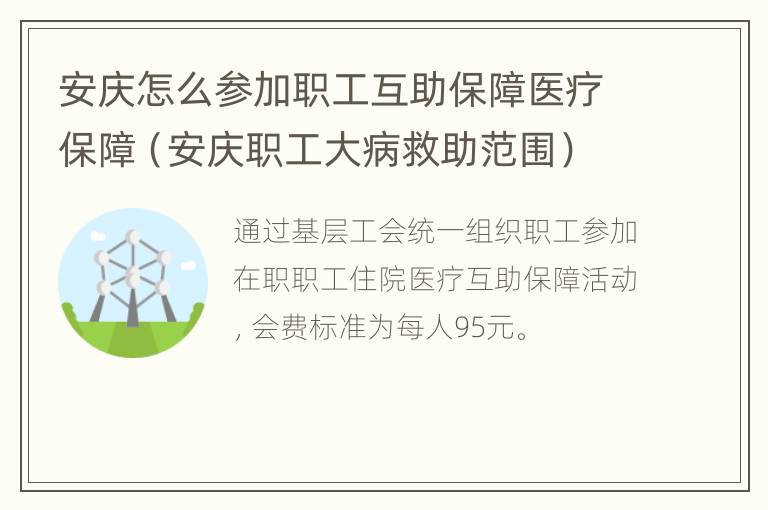 安庆怎么参加职工互助保障医疗保障（安庆职工大病救助范围）

通过基层工会统一组织职工参加在职职工住院医疗互助保障活动，会费标准为每人95元。